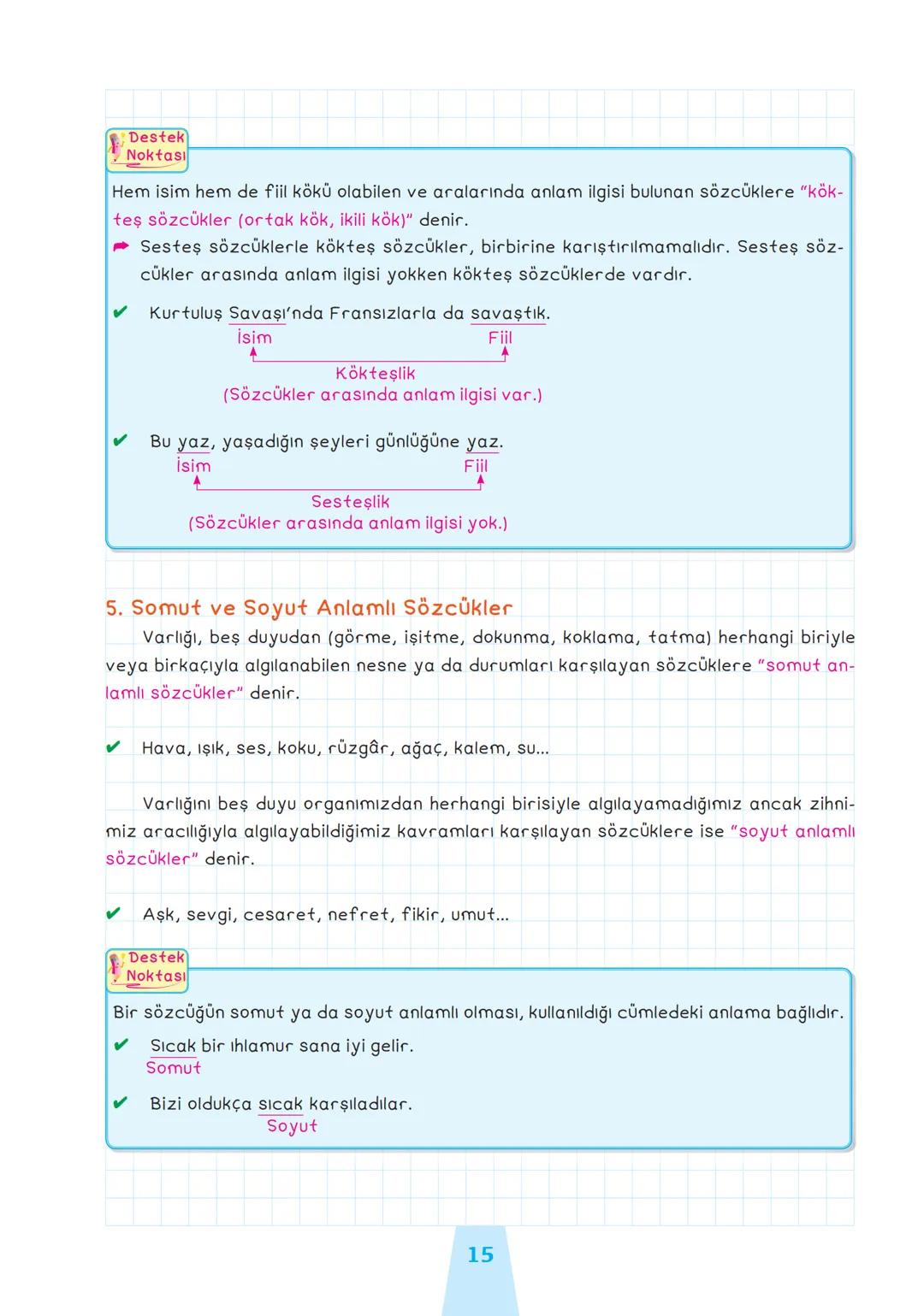 Destek Noktası

Hem isim hem de fiil kökü olabilen ve aralarında anlam ilgisi bulunan sözcüklere "kökteş sözcükler (ortak kök, ikili kök)" denir.

➡ Sesteş sözcüklerle kökteş sözcükler, birbirine karıştırılmamalıdır. Sesteş sözcükler arasında anlam ilgisi yokken kökteş sözcüklerde vardır.

✔ Kurtuluş Savaşı'nda Fransızlarla da savaştık.
İsim Fiil
Kökteşlik
(Sözcükler arasında anlam ilgisi var.)

✔ Bu yaz, yaşadığın şeyleri günlüğüne yaz.
İsim Fiil
Sesteşlik
(Sözcükler arasında anlam ilgisi yok.)

5. Somut ve Soyut Anlamlı Sözcükler

Varlığı, beş duyudan (görme, işitme, dokunma, koklama, tatma) herhangi biriyle veya birkaçıyla algılanabilen nesne ya da durumları karşılayan sözcüklere "somut anlamlı sözcükler" denir.

✔ Hava, ışık, ses, koku, rüzgâr, ağaç, kalem, su...

Varlığını beş duyu organımızdan herhangi birisiyle algılayamadığımız ancak zihnimiz aracılığıyla algılayabildiğimiz kavramları karşılayan sözcüklere ise "soyut anlamlı sözcükler" denir.

✔ Aşk, sevgi, cesaret, nefret, fikir, umut...

Destek Noktası

Bir sözcüğün somut ya da soyut anlamlı olması, kullanıldığı cümledeki anlama bağlıdır.

✔ Sıcak bir ıhlamur sana iyi gelir.
Somut

✔ Bizi oldukça sıcak karşıladılar.
Soyut

15